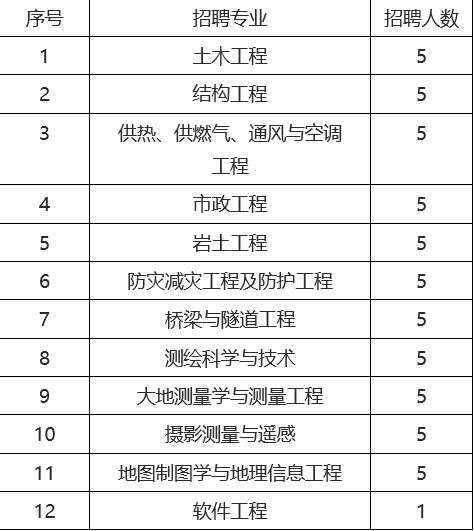 | 序号 | 招聘专业 | 招聘人数 |
|---|---|---|
| 1 | 土木工程 | 5 |
| 2 | 结构工程 | 5 |
| 3 | 供热、供燃气、通风与空调工程 | 5 |
| 4 | 市政工程 | 5 |
| 5 | 岩土工程 | 5 |
| 6 | 防灾减灾工程及防护工程 | 5 |
| 7 | 桥梁与隧道工程 | 5 |
| 8 | 测绘科学与技术 | 5 |
| 9 | 大地测量学与测量工程 | 5 |
| 10 | 摄影测量与遥感 | 5 |
| 11 | 地图制图学与地理信息工程 | 5 |
| 12 | 软件工程 | 1 |